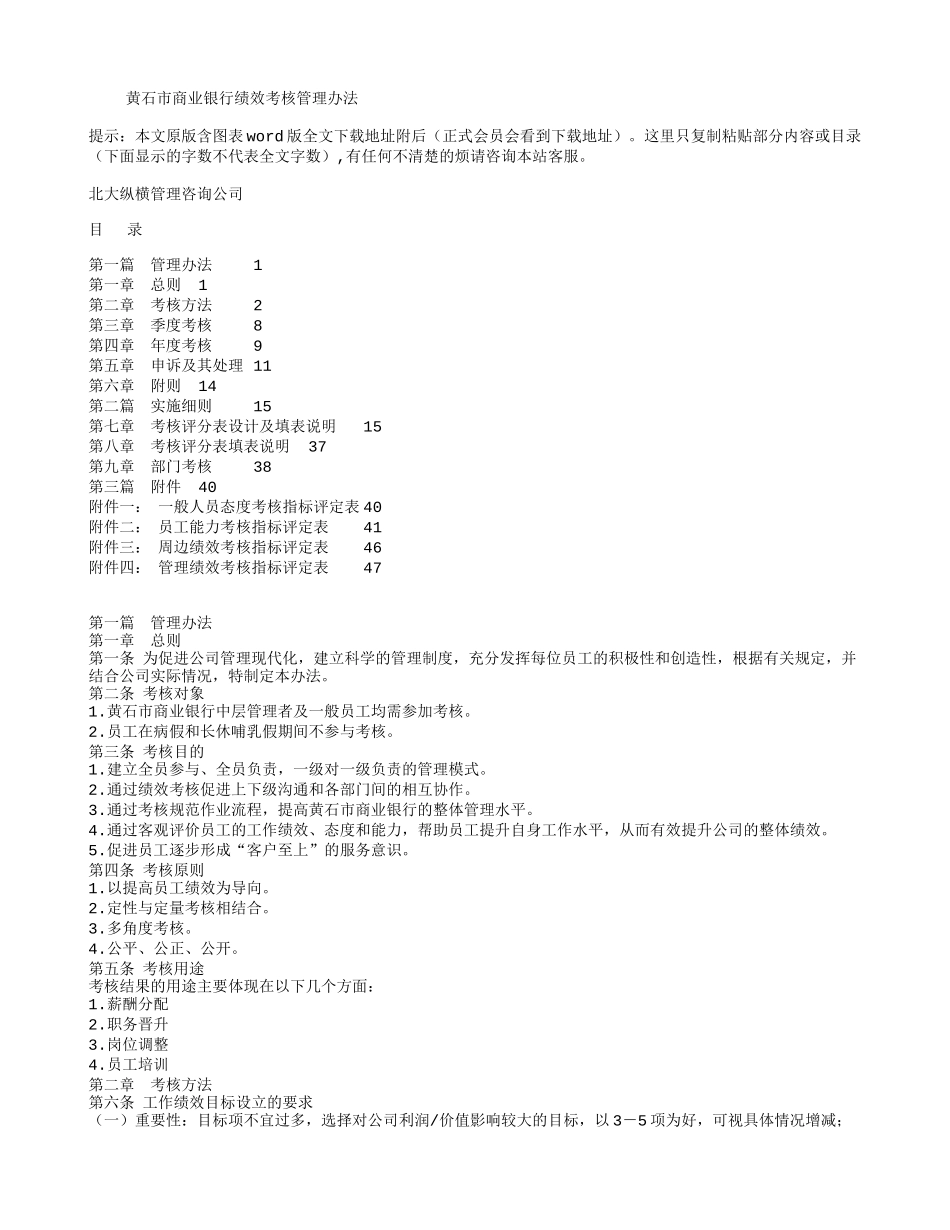 黄石市商业银行绩效考核管理办法

提示：本文原版含图表word版全文下载地址附后（正式会员会看到下载地址）。这里只复制粘贴部分内容或目录（下面显示的字数不代表全文字数）,有任何不清楚的烦请咨询本站客服。

北大纵横管理咨询公司

目　录

第一篇　管理办法　　1
第一章　总则　1
第二章　考核方法　　2
第三章　季度考核　　8
第四章　年度考核　　9
第五章　申诉及其处理　11
第六章　附则　14
第二篇　实施细则　　15
第七章　考核评分表设计及填表说明　　15
第八章　考核评分表填表说明　37
第九章　部门考核　　38
第三篇　附件　40
附件一：　一般人员态度考核指标评定表 40
附件二：　员工能力考核指标评定表　　41
附件三：　周边绩效考核指标评定表　　46
附件四：　管理绩效考核指标评定表　　47

第一篇　管理办法
第一章　总则
第一条 为促进公司管理现代化，建立科学的管理制度，充分发挥每位员工的积极性和创造性，根据有关规定，并结合公司实际情况，特制定本办法。
第二条 考核对象
1.黄石市商业银行中层管理者及一般员工均需参加考核。
2.员工在病假和长休哺乳假期间不参与考核。
第三条 考核目的
1.建立全员参与、全员负责，一级对一级负责的管理模式。
2.通过绩效考核促进上下级沟通和各部门间的相互协作。
3.通过考核规范作业流程，提高黄石市商业银行的整体管理水平。
4.通过客观评价员工的工作绩效、态度和能力，帮助员工提升自身工作水平，从而有效提升公司的整体绩效。
5.促进员工逐步形成“客户至上”的服务意识。
第四条 考核原则
1.以提高员工绩效为导向。
2.定性与定量考核相结合。
3.多角度考核。
4.公平、公正、公开。
第五条 考核用途
考核结果的用途主要体现在以下几个方面：
1.薪酬分配
2.职务晋升
3.岗位调整
4.员工培训
第二章　考核方法
第六条 工作绩效目标设立的要求
（一）重要性：目标项不宜过多，选择对公司利润/价值影响较大的目标，以3－5项为好，可视具体情况增减；